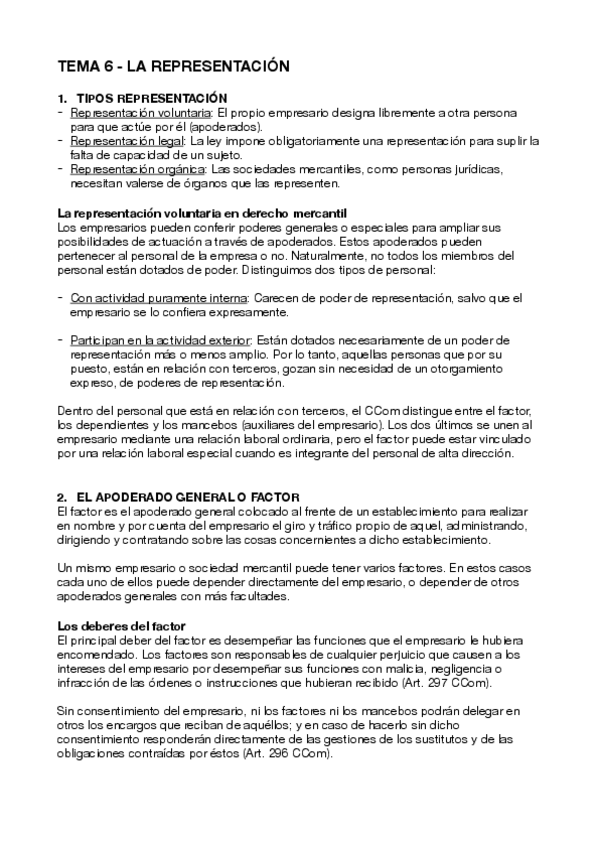 TEMA 6 - LA REPRESENTACIÓN

1. TIPOS REPRESENTACIÓN
- Representación voluntaria: El propio empresario designa libremente a otra persona para que actúe por él (apoderados).
- Representación legal: La ley impone obligatoriamente una representación para suplir la falta de capacidad de un sujeto.
- Representación orgánica: Las sociedades mercantiles, como personas jurídicas, necesitan valerse de órganos que las representen.

La representación voluntaria en derecho mercantil
Los empresarios pueden conferir poderes generales o especiales para ampliar sus posibilidades de actuación a través de apoderados. Estos apoderados pueden pertenecer al personal de la empresa o no. Naturalmente, no todos los miembros del personal están dotados de poder. Distinguimos dos tipos de personal:

- Con actividad puramente interna: Carecen de poder de representación, salvo que el empresario se lo confiera expresamente.

- Participan en la actividad exterior: Están dotados necesariamente de un poder de representación más o menos amplio. Por lo tanto, aquellas personas que por su puesto, están en relación con terceros, gozan sin necesidad de un otorgamiento expreso, de poderes de representación.

Dentro del personal que está en relación con terceros, el CCom distingue entre el factor, los dependientes y los mancebos (auxiliares del empresario). Los dos últimos se unen al empresario mediante una relación laboral ordinaria, pero el factor puede estar vinculado por una relación laboral especial cuando es integrante del personal de alta dirección.

2. EL APODERADO GENERAL O FACTOR
El factor es el apoderado general colocado al frente de un establecimiento para realizar en nombre y por cuenta del empresario el giro y tráfico propio de aquel, administrando, dirigiendo y contratando sobre las cosas concernientes a dicho establecimiento.

Un mismo empresario o sociedad mercantil puede tener varios factores. En estos casos cada uno de ellos puede depender directamente del empresario, o depender de otros apoderados generales con más facultades.

Los deberes del factor
El principal deber del factor es desempeñar las funciones que el empresario le hubiera encomendado. Los factores son responsables de cualquier perjuicio que causen a los intereses del empresario por desempeñar sus funciones con malicia, negligencia o infracción de las órdenes o instrucciones que hubieran recibido (Art. 297 CCom).

Sin consentimiento del empresario, ni los factores ni los mancebos podrán delegar en otros los encargos que reciban de aquéllos; y en caso de hacerlo sin dicho consentimiento responderán directamente de las gestiones de los sustitutos y de las obligaciones contraídas por éstos (Art. 296 CCom).